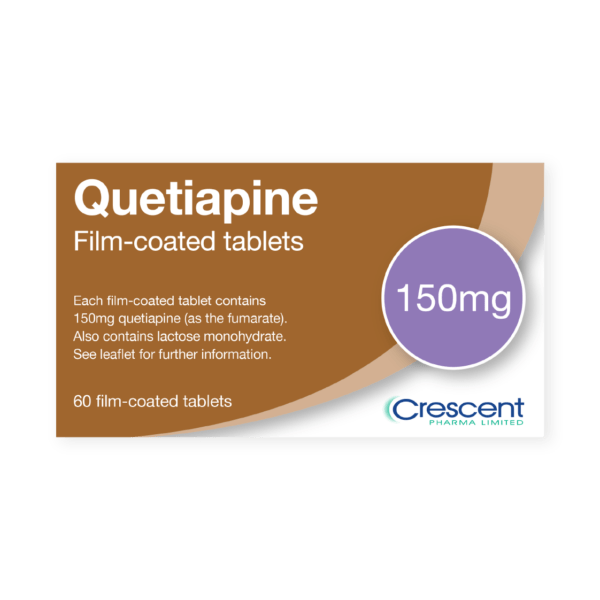 Quetiapine
Film-coated tablets

150mg

Each film-coated tablet contains 150mg quetiapine (as the fumarate). Also contains lactose monohydrate. See leaflet for further information.

60 film-coated tablets

Crescent
PHARMA LIMITED